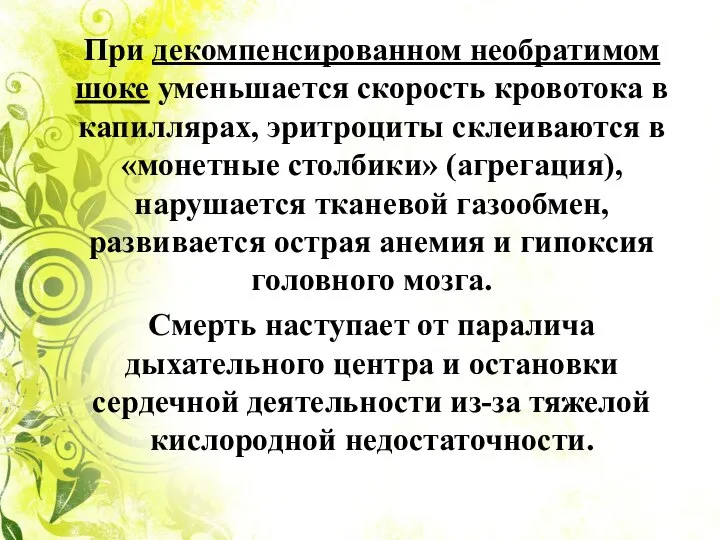 При декомпенсированном необратимом шоке уменьшается скорость кровотока в капиллярах, эритроциты склеиваются в «монетные столбики» (агрегация), нарушается тканевой газообмен, развивается острая анемия и гипоксия головного мозга.

Смерть наступает от паралича дыхательного центра и остановки сердечной деятельности из-за тяжелой кислородной недостаточности.